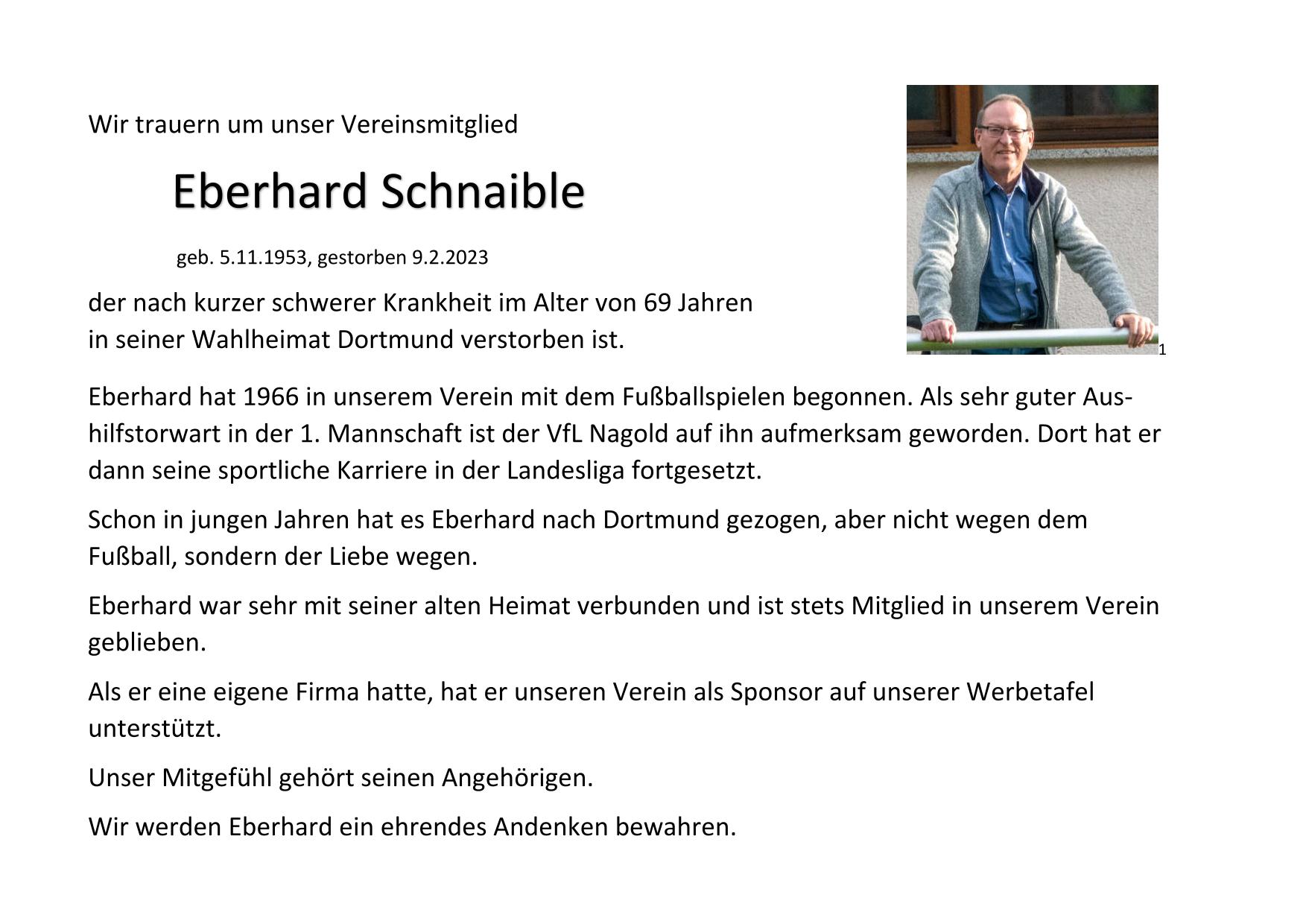 Wir trauern um unser Vereinsmitglied

Eberhard Schnaible

geb. 5.11.1953, gestorben 9.2.2023

der nach kurzer schwerer Krankheit im Alter von 69 Jahren in seiner Wahlheimat Dortmund verstorben ist.

1

Eberhard hat 1966 in unserem Verein mit dem Fußballspielen begonnen. Als sehr guter Aushilfstorwart in der 1. Mannschaft ist der VfL Nagold auf ihn aufmerksam geworden. Dort hat er dann seine sportliche Karriere in der Landesliga fortgesetzt.

Schon in jungen Jahren hat es Eberhard nach Dortmund gezogen, aber nicht wegen dem Fußball, sondern der Liebe wegen.

Eberhard war sehr mit seiner alten Heimat verbunden und ist stets Mitglied in unserem Verein geblieben.

Als er eine eigene Firma hatte, hat er unseren Verein als Sponsor auf unserer Werbetafel unterstützt.

Unser Mitgefühl gehört seinen Angehörigen.

Wir werden Eberhard ein ehrendes Andenken bewahren.